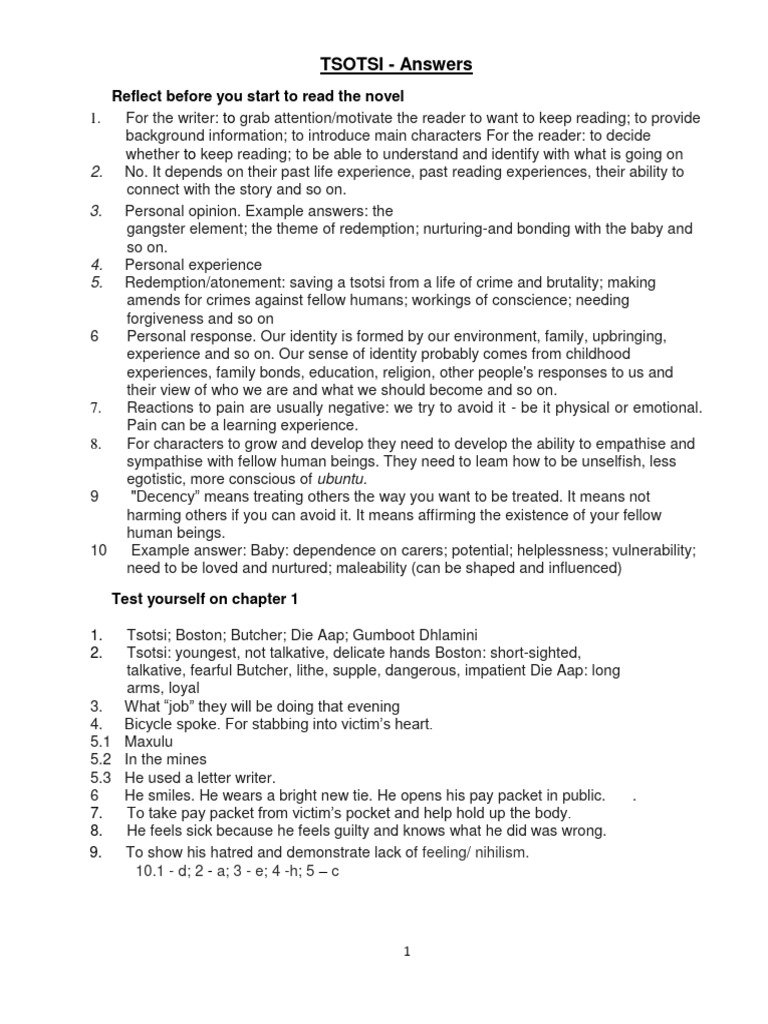 TSOTSI - Answers

Reflect before you start to read the novel

1. For the writer: to grab attention/motivate the reader to want to keep reading; to provide background information; to introduce main characters For the reader: to decide whether to keep reading; to be able to understand and identify with what is going on
2. No. It depends on their past life experience, past reading experiences, their ability to connect with the story and so on.
3. Personal opinion. Example answers: the gangster element; the theme of redemption; nurturing-and bonding with the baby and so on.
4. Personal experience
5. Redemption/atonement: saving a tsotsi from a life of crime and brutality; making amends for crimes against fellow humans; workings of conscience; needing forgiveness and so on
6 Personal response. Our identity is formed by our environment, family, upbringing, experience and so on. Our sense of identity probably comes from childhood experiences, family bonds, education, religion, other people's responses to us and their view of who we are and what we should become and so on.
7. Reactions to pain are usually negative: we try to avoid it - be it physical or emotional. Pain can be a learning experience.
8. For characters to grow and develop they need to develop the ability to empathise and sympathise with fellow human beings. They need to leam how to be unselfish, less egotistic, more conscious of ubuntu.
9 "Decency" means treating others the way you want to be treated. It means not harming others if you can avoid it. It means affirming the existence of your fellow human beings.
10 Example answer: Baby: dependence on carers; potential; helplessness; vulnerability; need to be loved and nurtured; maleability (can be shaped and influenced)

Test yourself on chapter 1

1. Tsotsi; Boston; Butcher; Die Aap; Gumboot Dhlamini
2. Tsotsi: youngest, not talkative, delicate hands Boston: short-sighted, talkative, fearful Butcher, lithe, supple, dangerous, impatient Die Aap: long arms, loyal
3. What "job" they will be doing that evening
4. Bicycle spoke. For stabbing into victim's heart.
5.1 Maxulu
5.2 In the mines
5.3 He used a letter writer.
6 He smiles. He wears a bright new tie. He opens his pay packet in public. .
7. To take pay packet from victim's pocket and help hold up the body.
8. He feels sick because he feels guilty and knows what he did was wrong.
9. To show his hatred and demonstrate lack of feeling/ nihilism.
10.1 - d; 2 - a; 3 - e; 4 -h; 5 – c

1